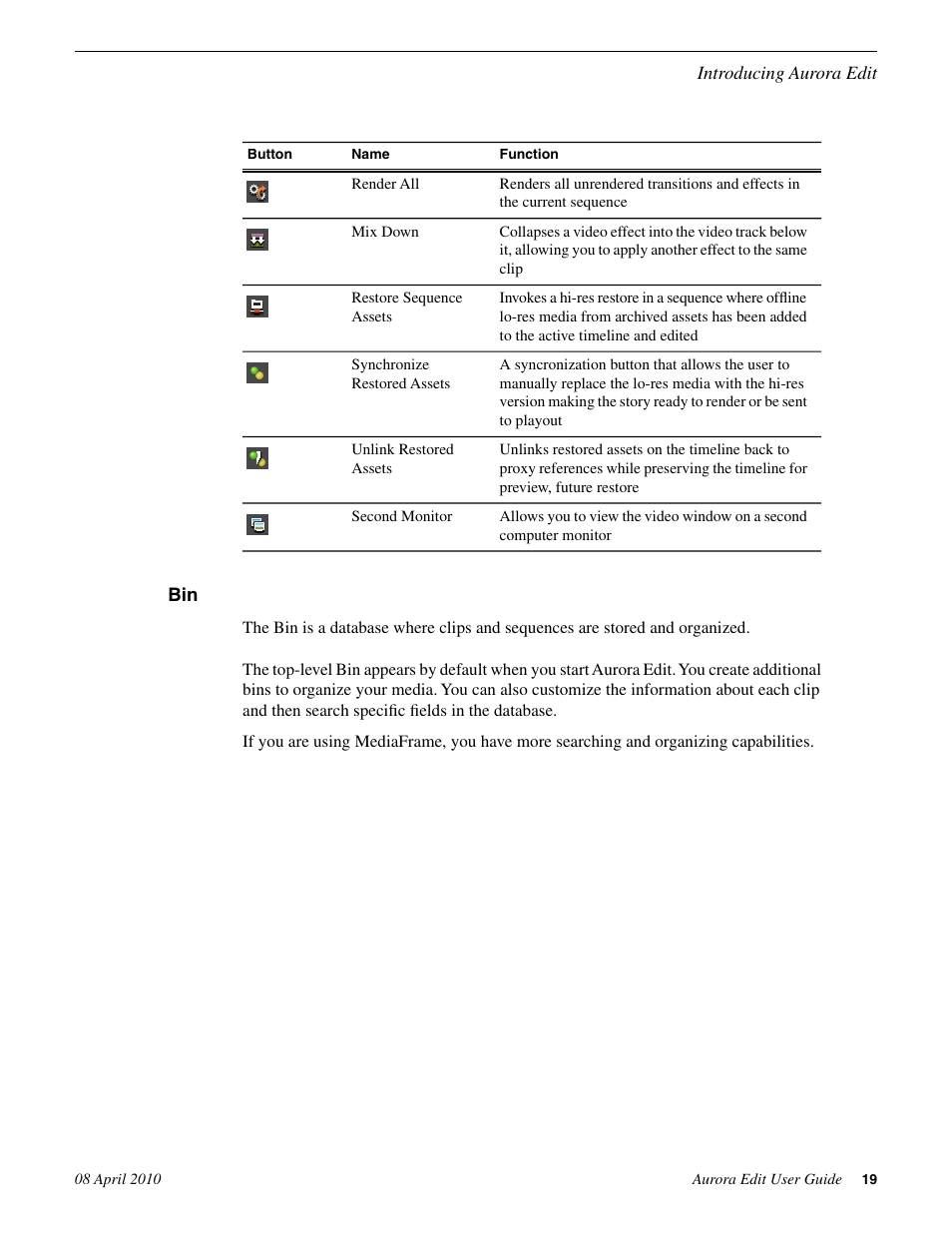 Introducing Aurora Edit

| Button | Name | Function |
|---|---|---|
| | Render All | Renders all unrendered transitions and effects in the current sequence |
| | Mix Down | Collapses a video effect into the video track below it, allowing you to apply another effect to the same clip |
| | Restore Sequence Assets | Invokes a hi-res restore in a sequence where offline lo-res media from archived assets has been added to the active timeline and edited |
| | Synchronize Restored Assets | A syncronization button that allows the user to manually replace the lo-res media with the hi-res version making the story ready to render or be sent to playout |
| | Unlink Restored Assets | Unlinks restored assets on the timeline back to proxy references while preserving the timeline for preview, future restore |
| | Second Monitor | Allows you to view the video window on a second computer monitor |

Bin

The Bin is a database where clips and sequences are stored and organized.

The top-level Bin appears by default when you start Aurora Edit. You create additional bins to organize your media. You can also customize the information about each clip and then search specific fields in the database.

If you are using MediaFrame, you have more searching and organizing capabilities.

08 April 2010

Aurora Edit User Guide 19